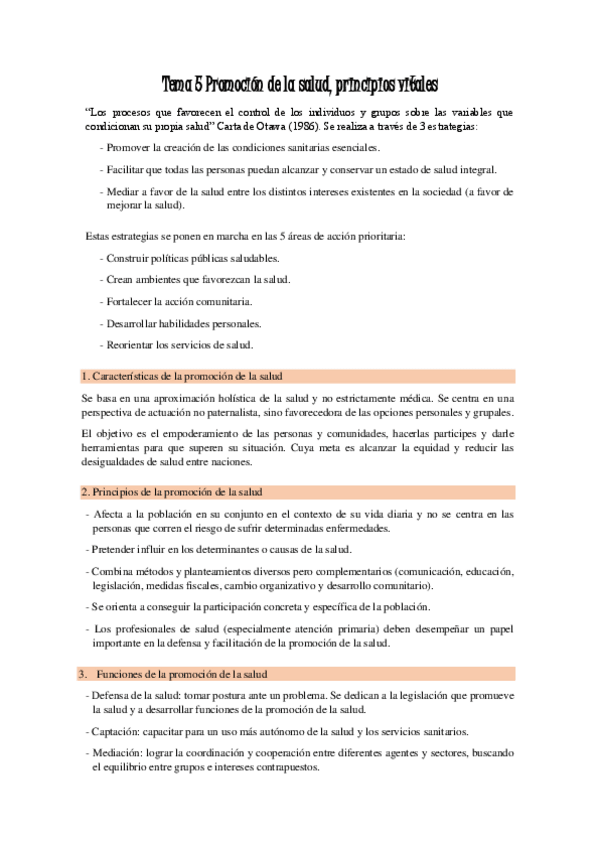 Tema 5 Promoción de la salud, principios vitales

"Los procesos que favorecen el control de los individuos y grupos sobre las variables que condicionan su propia salud" Carta de Otawa (1986). Se realiza a través de 3 estrategias:

- Promover la creación de las condiciones sanitarias esenciales.

- Facilitar que todas las personas puedan alcanzar y conservar un estado de salud integral.

- Mediar a favor de la salud entre los distintos intereses existentes en la sociedad (a favor de mejorar la salud).

Estas estrategias se ponen en marcha en las 5 áreas de acción prioritaria:

- Construir políticas públicas saludables.

- Crean ambientes que favorezcan la salud.

- Fortalecer la acción comunitaria.

- Desarrollar habilidades personales.

- Reorientar los servicios de salud.

1. Características de la promoción de la salud

Se basa en una aproximación holística de la salud y no estrictamente médica. Se centra en una perspectiva de actuación no paternalista, sino favorecedora de las opciones personales y grupales.

El objetivo es el empoderamiento de las personas y comunidades, hacerlas participes y darle herramientas para que superen su situación. Cuya meta es alcanzar la equidad y reducir las desigualdades de salud entre naciones.

2. Principios de la promoción de la salud

- Afecta a la población en su conjunto en el contexto de su vida diaria y no se centra en las personas que corren el riesgo de sufrir determinadas enfermedades.

- Pretender influir en los determinantes o causas de la salud.

- Combina métodos y planteamientos diversos pero complementarios (comunicación, educación, legislación, medidas fiscales, cambio organizativo y desarrollo comunitario).

- Se orienta a conseguir la participación concreta y específica de la población.

- Los profesionales de salud (especialmente atención primaria) deben desempeñar un papel importante en la defensa y facilitación de la promoción de la salud.

3. Funciones de la promoción de la salud

- Defensa de la salud: tomar postura ante un problema. Se dedican a la legislación que promueve la salud y a desarrollar funciones de la promoción de la salud.

- Captación: capacitar para un uso más autónomo de la salud y los servicios sanitarios.

- Mediación: lograr la coordinación y cooperación entre diferentes agentes y sectores, buscando el equilibrio entre grupos e intereses contrapuestos.